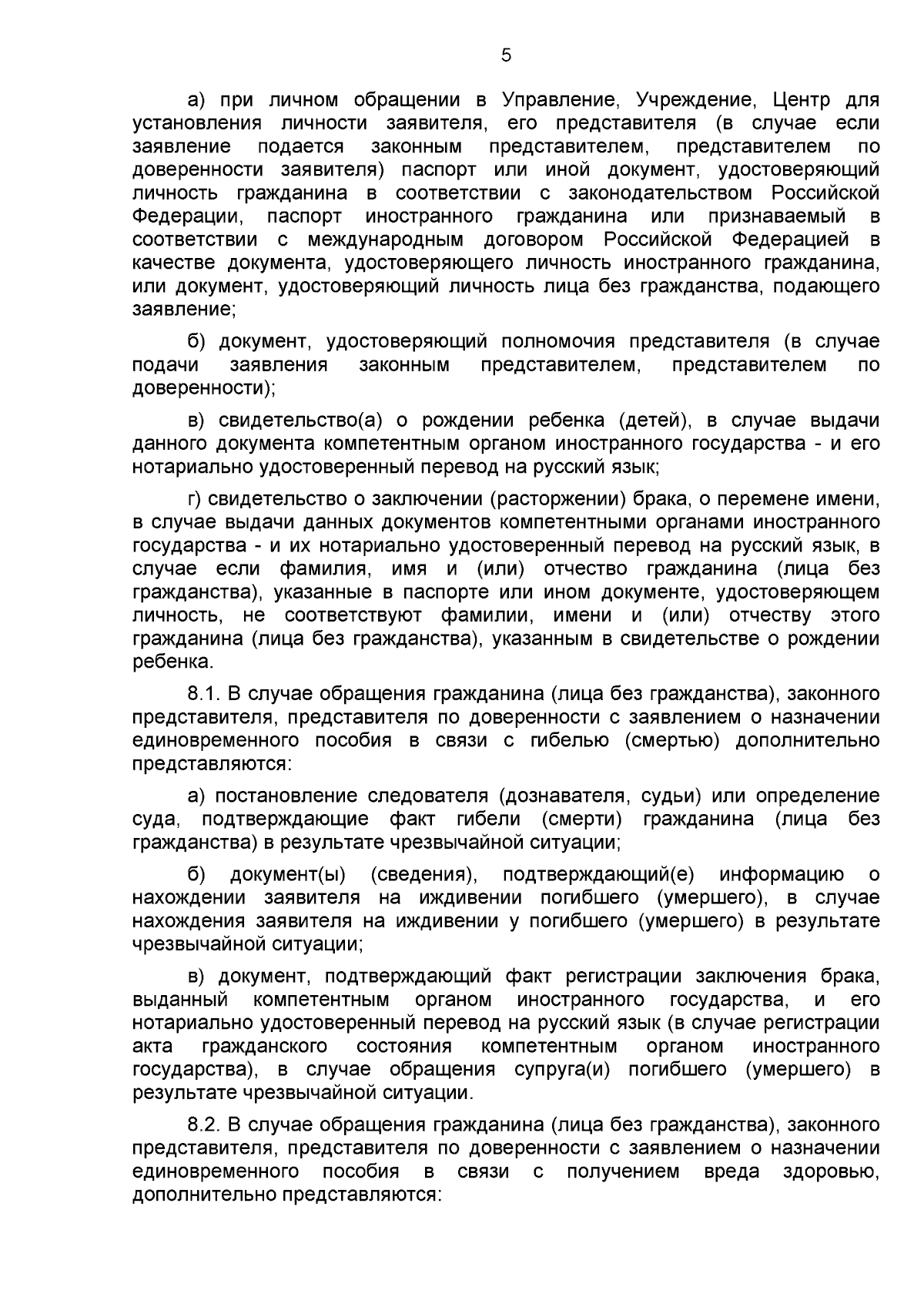 5

а) при личном обращении в Управление, Учреждение, Центр для установления личности заявителя, его представителя (в случае если заявление подается законным представителем, представителем по доверенности заявителя) паспорт или иной документ, удостоверяющий личность гражданина в соответствии с законодательством Российской Федерации, паспорт иностранного гражданина или признаваемый в соответствии с международным договором Российской Федерацией в качестве документа, удостоверяющего личность иностранного гражданина, или документ, удостоверяющий личность лица без гражданства, подающего заявление;

б) документ, удостоверяющий полномочия представителя (в случае подачи заявления законным представителем, представителем по доверенности);

в) свидетельство(а) о рождении ребенка (детей), в случае выдачи данного документа компетентным органом иностранного государства - и его нотариально удостоверенный перевод на русский язык;

г) свидетельство о заключении (расторжении) брака, о перемене имени, в случае выдачи данных документов компетентными органами иностранного государства - и их нотариально удостоверенный перевод на русский язык, в случае если фамилия, имя и (или) отчество гражданина (лица без гражданства), указанные в паспорте или ином документе, удостоверяющем личность, не соответствуют фамилии, имени и (или) отчеству этого гражданина (лица без гражданства), указанным в свидетельстве о рождении ребенка.

8.1. В случае обращения гражданина (лица без гражданства), законного представителя, представителя по доверенности с заявлением о назначении единовременного пособия в связи с гибелью (смертью) дополнительно представляются:

а) постановление следователя (дознавателя, судьи) или определение суда, подтверждающие факт гибели (смерти) гражданина (лица без гражданства) в результате чрезвычайной ситуации;

б) документ(ы) (сведения), подтверждающий(е) информацию о нахождении заявителя на иждивении погибшего (умершего), в случае нахождения заявителя на иждивении у погибшего (умершего) в результате чрезвычайной ситуации;

в) документ, подтверждающий факт регистрации заключения брака, выданный компетентным органом иностранного государства, и его нотариально удостоверенный перевод на русский язык (в случае регистрации акта гражданского состояния компетентным органом иностранного государства), в случае обращения супруга(и) погибшего (умершего) в результате чрезвычайной ситуации.

8.2. В случае обращения гражданина (лица без гражданства), законного представителя, представителя по доверенности с заявлением о назначении единовременного пособия в связи с получением вреда здоровью, дополнительно представляются: